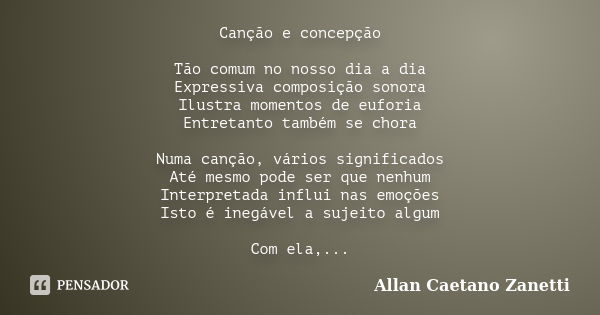 Canção e concepção

Tão comum no nosso dia a dia
Expressiva composição sonora
Ilustra momentos de euforia
Entretanto também se chora

Numa canção, vários significados
Até mesmo pode ser que nenhum
Interpretada influi nas emoções
Isto é inegável a sujeito algum

Com ela,...

PENSADOR

Allan Caetano Zanetti